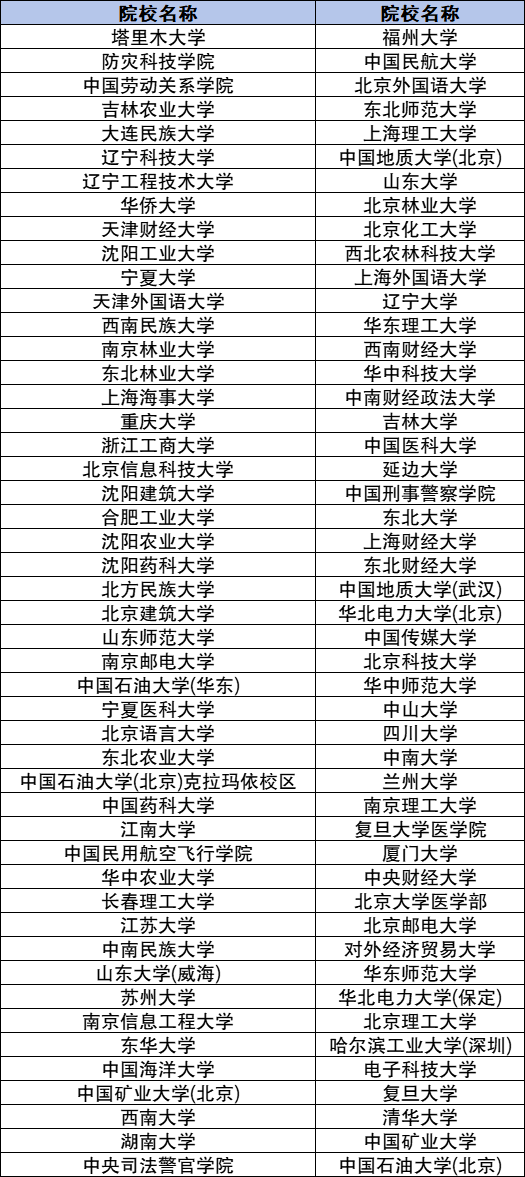 | 院校名称 | 院校名称 |
|---|---|
| 塔里木大学 | 福州大学 |
| 防灾科技学院 | 中国民航大学 |
| 中国劳动关系学院 | 北京外国语大学 |
| 吉林农业大学 | 东北师范大学 |
| 大连民族大学 | 上海理工大学 |
| 辽宁科技大学 | 中国地质大学(北京) |
| 辽宁工程技术大学 | 山东大学 |
| 华侨大学 | 北京林业大学 |
| 天津财经大学 | 北京化工大学 |
| 沈阳工业大学 | 西北农林科技大学 |
| 宁夏大学 | 上海外国语大学 |
| 天津外国语大学 | 辽宁大学 |
| 西南民族大学 | 华东理工大学 |
| 南京林业大学 | 西南财经大学 |
| 东北林业大学 | 华中科技大学 |
| 上海海事大学 | 中南财经政法大学 |
| 重庆大学 | 吉林大学 |
| 浙江工商大学 | 中国医科大学 |
| 北京信息科技大学 | 延边大学 |
| 沈阳建筑大学 | 中国刑事警察学院 |
| 合肥工业大学 | 东北大学 |
| 沈阳农业大学 | 上海财经大学 |
| 沈阳药科大学 | 东北财经大学 |
| 北方民族大学 | 中国地质大学(武汉) |
| 北京建筑大学 | 华北电力大学(北京) |
| 山东师范大学 | 中国传媒大学 |
| 南京邮电大学 | 北京科技大学 |
| 中国石油大学(华东) | 华中师范大学 |
| 宁夏医科大学 | 中山大学 |
| 北京语言大学 | 四川大学 |
| 东北农业大学 | 中南大学 |
| 中国石油大学(北京)克拉玛依校区 | 兰州大学 |
| 中国药科大学 | 南京理工大学 |
| 江南大学 | 复旦大学医学院 |
| 中国民用航空飞行学院 | 厦门大学 |
| 华中农业大学 | 中央财经大学 |
| 长春理工大学 | 北京大学医学部 |
| 江苏大学 | 北京邮电大学 |
| 中南民族大学 | 对外经济贸易大学 |
| 山东大学(威海) | 华东师范大学 |
| 苏州大学 | 华北电力大学(保定) |
| 南京信息工程大学 | 北京理工大学 |
| 东华大学 | 哈尔滨工业大学(深圳) |
| 中国海洋大学 | 电子科技大学 |
| 中国矿业大学(北京) | 复旦大学 |
| 西南大学 | 清华大学 |
| 湖南大学 | 中国矿业大学 |
| 中央司法警官学院 | 中国石油大学(北京) |